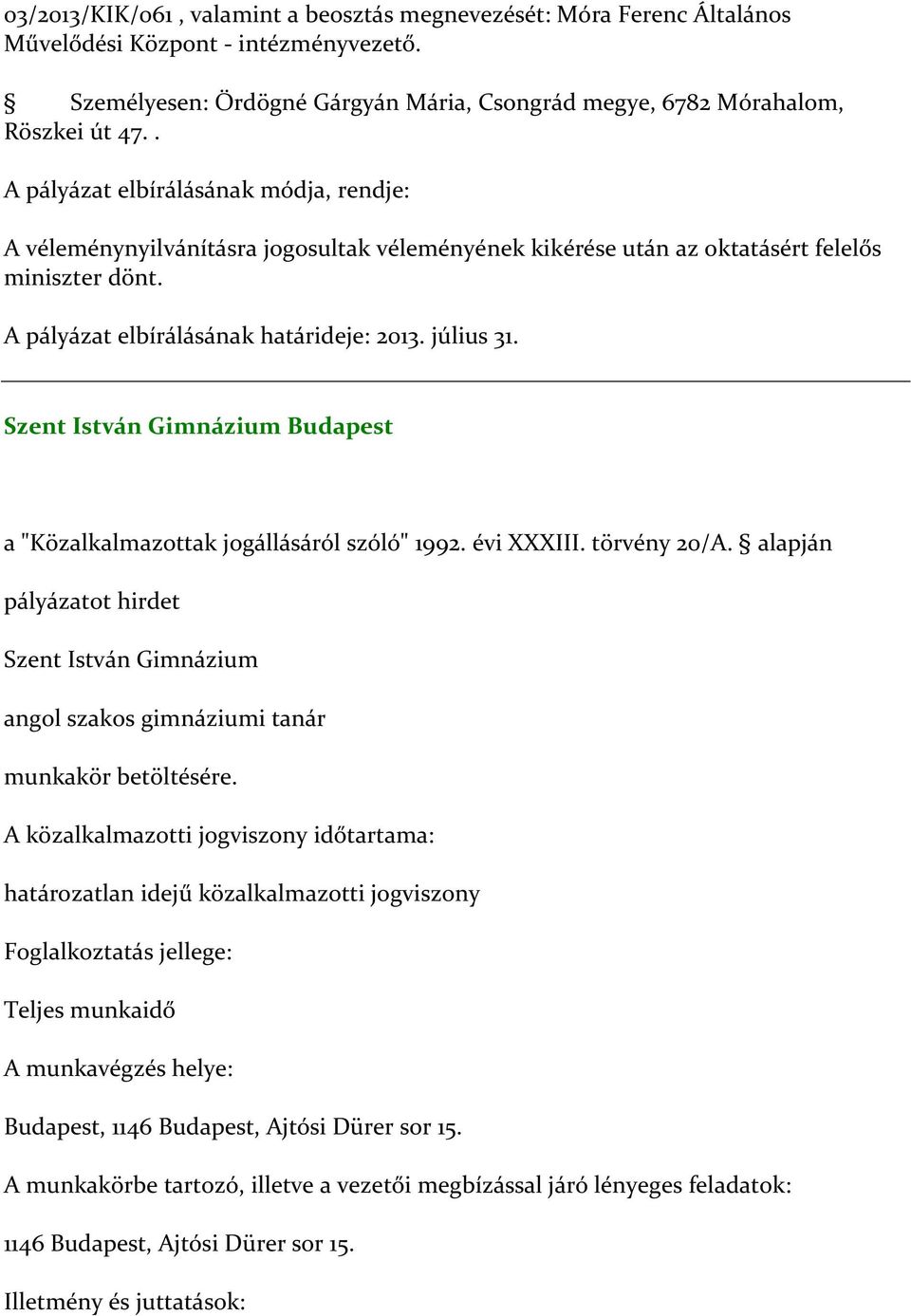 03/2013/KIK/061 , valamint a beosztás megnevezését: Móra Ferenc Általános Művelődési Központ - intézményvezető.

§ Személyesen: Ördögné Gárgyán Mária, Csongrád megye, 6782 Mórahalom, Röszkei út 47. .

A pályázat elbírálásának módja, rendje:

A véleménynyilvánításra jogosultak véleményének kikérése után az oktatásért felelős miniszter dönt.

A pályázat elbírálásának határideje: 2013. július 31.

Szent István Gimnázium Budapest

a "Közalkalmazottak jogállásáról szóló" 1992. évi XXXIII. törvény 20/A. § alapján

pályázatot hirdet

Szent István Gimnázium

angol szakos gimnáziumi tanár

munkakör betöltésére.

A közalkalmazotti jogviszony időtartama:

határozatlan idejű közalkalmazotti jogviszony

Foglalkoztatás jellege:

Teljes munkaidő

A munkavégzés helye:

Budapest, 1146 Budapest, Ajtósi Dürer sor 15.

A munkakörbe tartozó, illetve a vezetői megbízással járó lényeges feladatok:

1146 Budapest, Ajtósi Dürer sor 15.

Illetmény és juttatások: